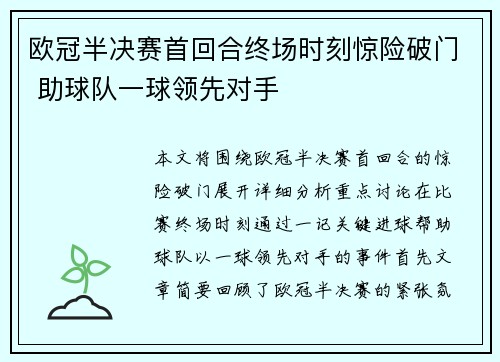 欧冠半决赛首回合终场时刻惊险破门 助球队一球领先对手

本文将围绕欧冠半决赛首回合的惊险破门展开详细分析重点讨论在比赛终场时刻通过一记关键进球帮助球队以一球领先对手的事件首先文章简要回顾了欧冠半决赛的紧张氛